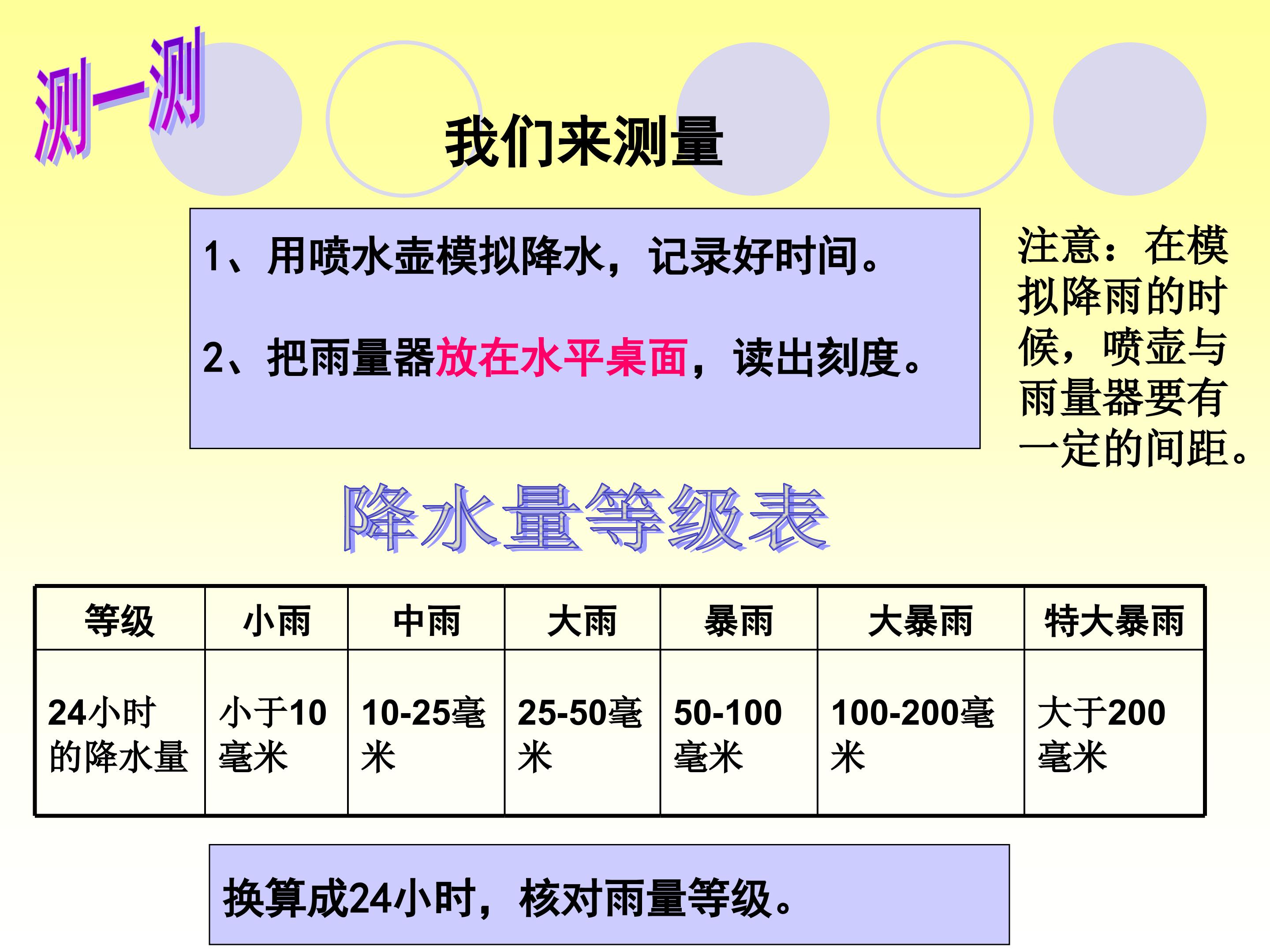 测一测

我们来测量

1、用喷水壶模拟降水，记录好时间。

2、把雨量器放在水平桌面，读出刻度。

注意：在模拟降雨的时候，喷壶与雨量器要有一定的间距。

降水量等级表

| 等级 | 小雨 | 中雨 | 大雨 | 暴雨 | 大暴雨 | 特大暴雨 |
|---|---|---|---|---|---|---|
| 24小时的降水量 | 小于10毫米 | 10-25毫米 | 25-50毫米 | 50-100毫米 | 100-200毫米 | 大于200毫米 |

换算成24小时，核对雨量等级。